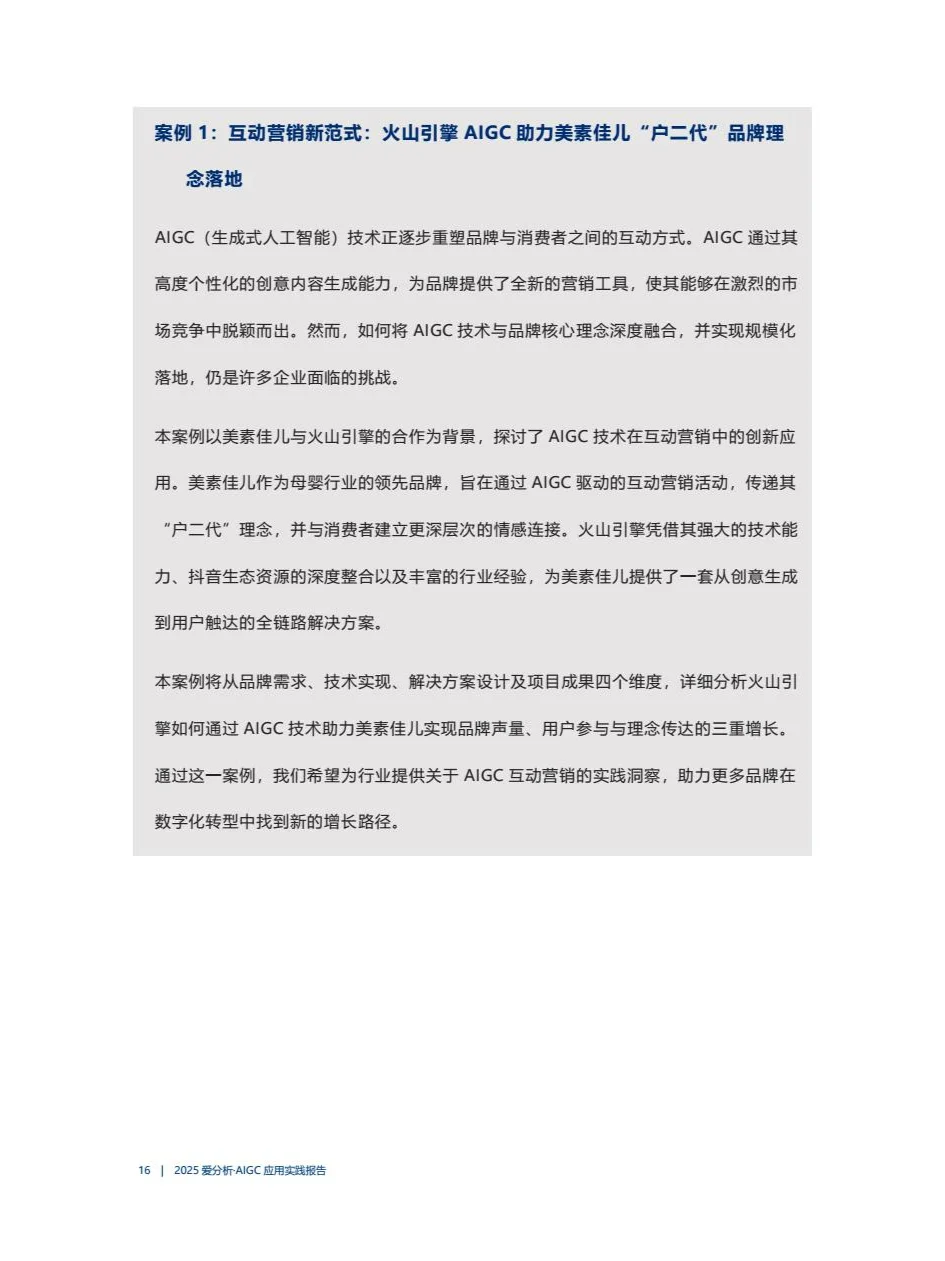 案例 1：互动营销新范式：火山引擎 AIGC 助力美素佳儿“户二代”品牌理念落地

AIGC（生成式人工智能）技术正逐步重塑品牌与消费者之间的互动方式。AIGC 通过其高度个性化的创意内容生成能力，为品牌提供了全新的营销工具，使其能够在激烈的市场竞争中脱颖而出。然而，如何将 AIGC 技术与品牌核心理念深度融合，并实现规模化落地，仍是许多企业面临的挑战。

本案例以美素佳儿与火山引擎的合作为背景，探讨了 AIGC 技术在互动营销中的创新应用。美素佳儿作为母婴行业的领先品牌，旨在通过 AIGC 驱动的互动营销活动，传递其“户二代”理念，并与消费者建立更深层次的情感连接。火山引擎凭借其强大的技术能力、抖音生态资源的深度整合以及丰富的行业经验，为美素佳儿提供了一套从创意生成到用户触达的全链路解决方案。

本案例将从品牌需求、技术实现、解决方案设计及项目成果四个维度，详细分析火山引擎如何通过 AIGC 技术助力美素佳儿实现品牌声量、用户参与与理念传达的三重增长。通过这一案例，我们希望为行业提供关于 AIGC 互动营销的实践洞察，助力更多品牌在数字化转型中找到新的增长路径。

16 | 2025 爱分析·AIGC 应用实践报告